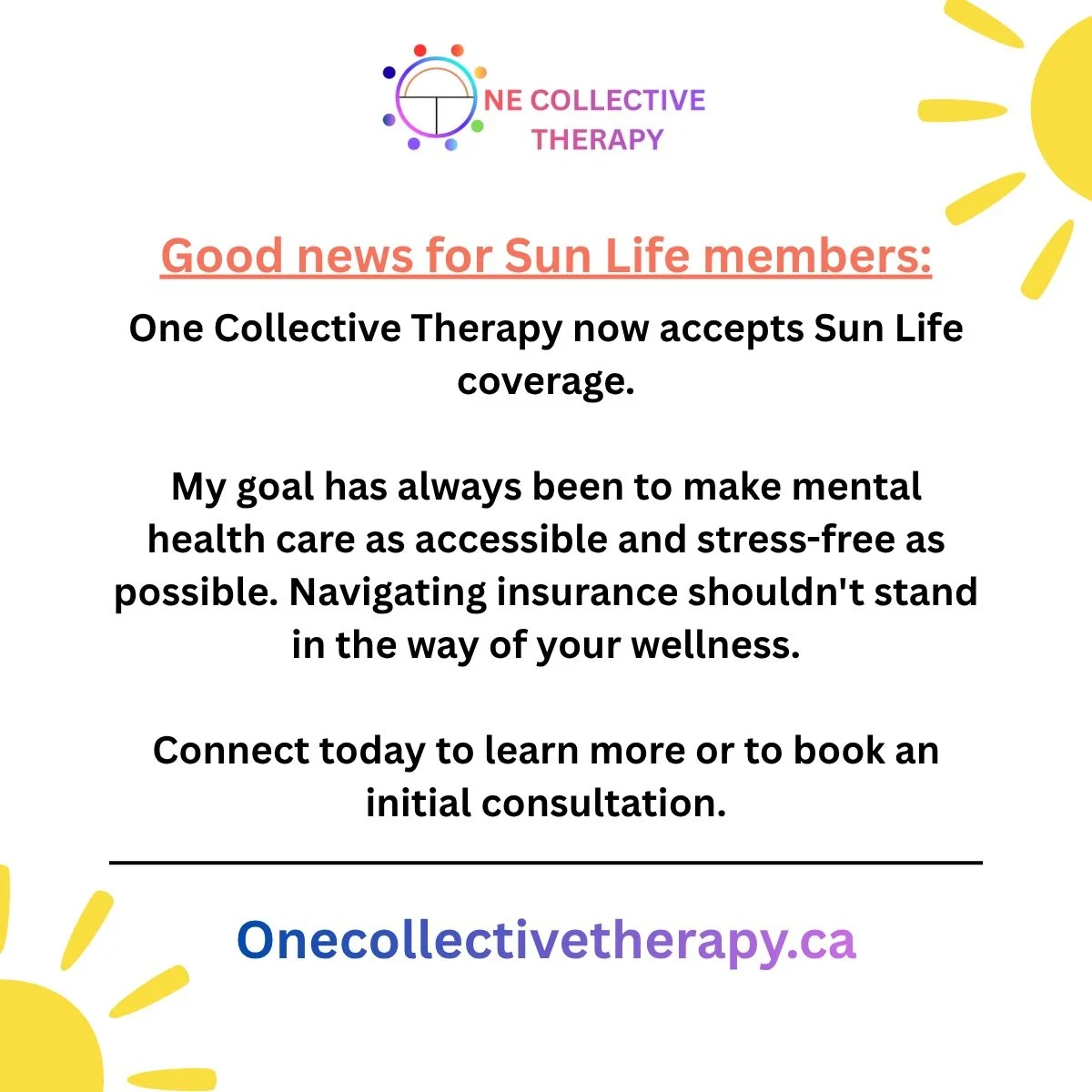 NE COLLECTIVE THERAPY

Good news for Sun Life members:

One Collective Therapy now accepts Sun Life coverage.

My goal has always been to make mental health care as accessible and stress-free as possible. Navigating insurance shouldn't stand in the way of your wellness.

Connect today to learn more or to book an initial consultation.

Onecollectivetherapy.ca